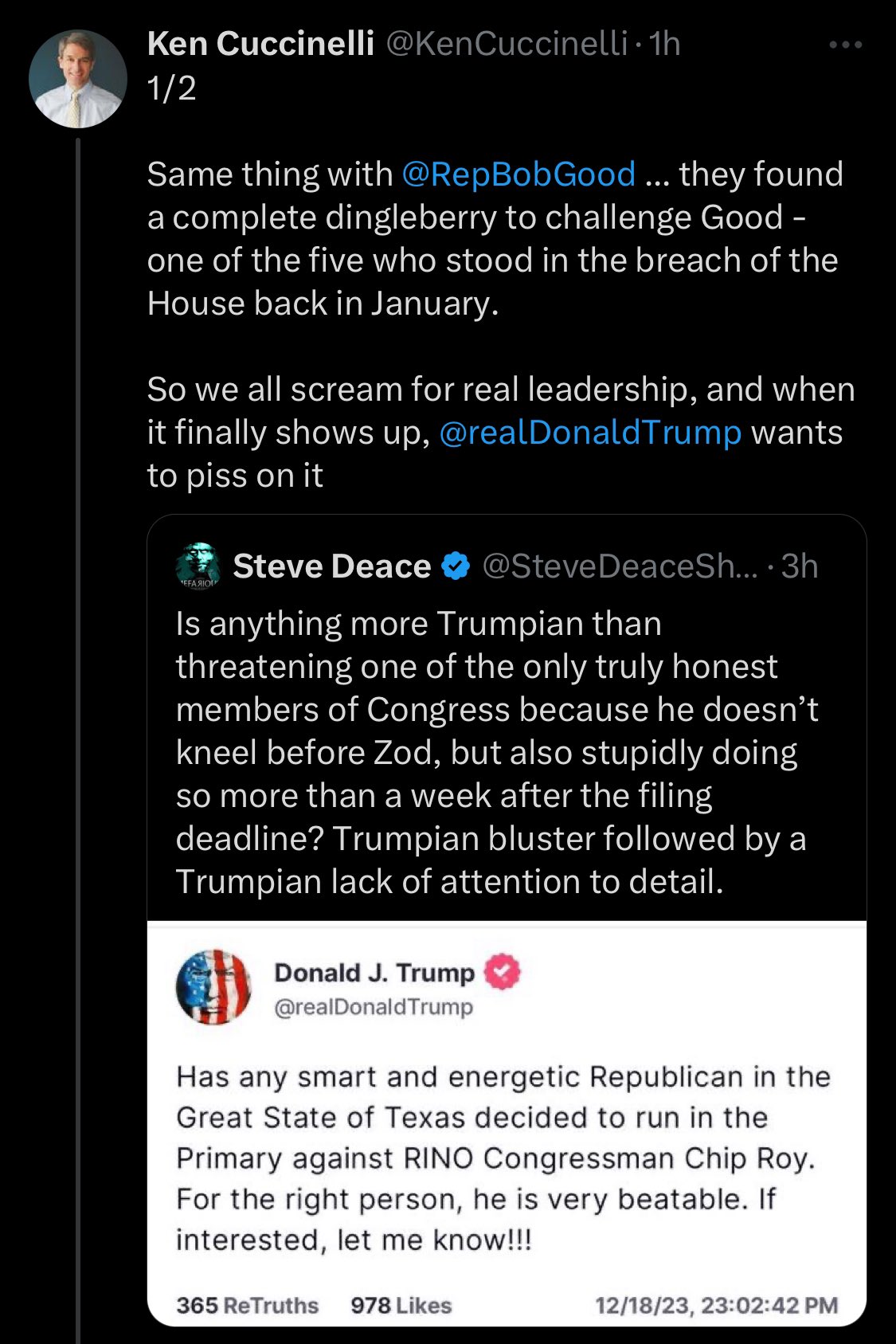 Ken Cuccinelli @KenCuccinelli · 1h
1/2

Same thing with @RepBobGood ... they found a complete dingleberry to challenge Good - one of the five who stood in the breach of the House back in January.

So we all scream for real leadership, and when it finally shows up, @realDonaldTrump wants to piss on it

Steve Deace @SteveDeaceSh... · 3h
Is anything more Trumpian than threatening one of the only truly honest members of Congress because he doesn't kneel before Zod, but also stupidly doing so more than a week after the filing deadline? Trumpian bluster followed by a Trumpian lack of attention to detail.

Donald J. Trump
@realDonaldTrump

Has any smart and energetic Republican in the Great State of Texas decided to run in the Primary against RINO Congressman Chip Roy. For the right person, he is very beatable. If interested, let me know!!!

365 ReTruths 978 Likes 12/18/23, 23:02:42 PM